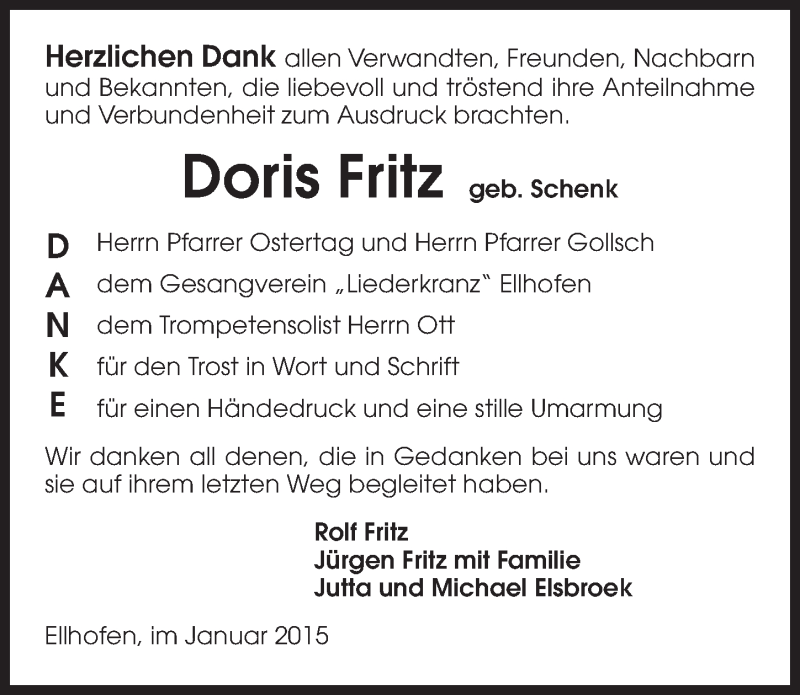 Herzlichen Dank allen Verwandten, Freunden, Nachbarn und Bekannten, die liebevoll und tröstend ihre Anteilnahme und Verbundenheit zum Ausdruck brachten.

Doris Fritz geb. Schenk

D Herrn Pfarrer Ostertag und Herrn Pfarrer Gollsch
A dem Gesangverein „Liederkranz“ Ellhofen
N dem Trompetensolist Herrn Ott
K für den Trost in Wort und Schrift
E für einen Händedruck und eine stille Umarmung

Wir danken all denen, die in Gedanken bei uns waren und sie auf ihrem letzten Weg begleitet haben.

Rolf Fritz
Jürgen Fritz mit Familie
Jutta und Michael Elsbroek

Ellhofen, im Januar 2015